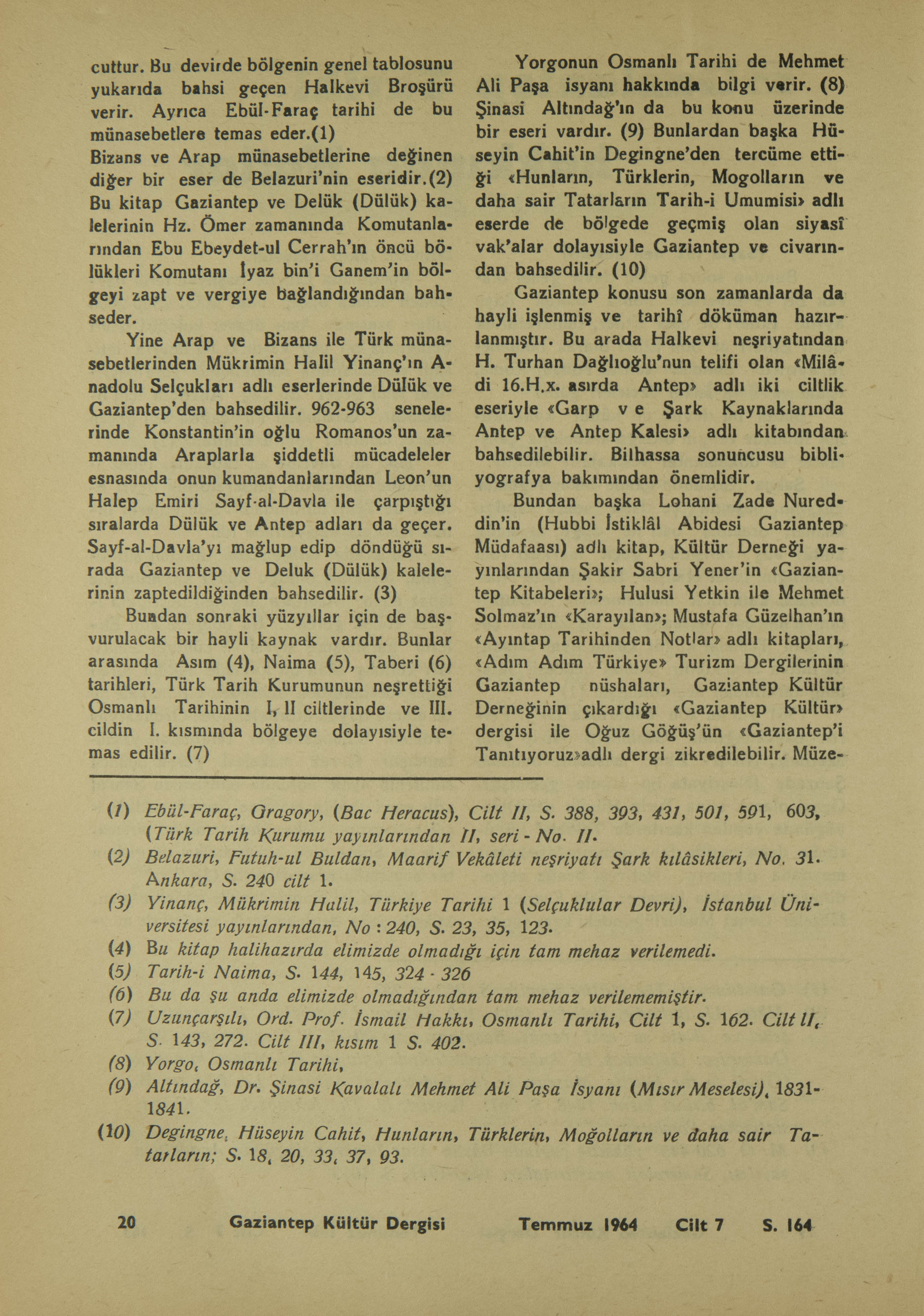 cuttur. Bu devirde bölgenin genel tablosunu yukarıda bahsi geçen Halkevi Broşürü verir. Ayrıca Ebül-Faraç tarihi de bu münasebetlere temas eder.(1)
Bizans ve Arap münasebetlerine değinen diğer bir eser de Belazuri'nin eseridir.(2) Bu kitap Gaziantep ve Delük (Dülük) kalelerinin Hz. Ömer zamanında Komutanlarından Ebu Ebeydet-ul Cerrah'ın öncü bölükleri Komutanı İyaz bin'i Ganem'in bölgeyi zapt ve vergiye bağlandığından bahseder.

Yine Arap ve Bizans ile Türk münasebetlerinden Mükrimin Halil Yinanç'ın Anadolu Selçukları adlı eserlerinde Dülük ve Gaziantep'den bahsedilir. 962-963 senelerinde Konstantin'in oğlu Romanos'un zamanında Araplarla şiddetli mücadeleler esnasında onun kumandanlarından Leon'un Halep Emiri Sayf-al-Davla ile çarpıştığı sıralarda Dülük ve Antep adları da geçer. Sayf-al-Davla'yı mağlup edip döndüğü sırada Gaziantep ve Deluk (Dülük) kalelerinin zaptedildiğinden bahsedilir. (3)

Bundan sonraki yüzyıllar için de başvurulacak bir hayli kaynak vardır. Bunlar arasında Asım (4), Naima (5), Taberi (6) tarihleri, Türk Tarih Kurumunun neşrettiği Osmanlı Tarihinin I, II ciltlerinde ve III. cildin I. kısmında bölgeye dolayısiyle temas edilir. (7)

Yorgonun Osmanlı Tarihi de Mehmet Ali Paşa isyanı hakkında bilgi verir. (8) Şinasi Altındağ'ın da bu konu üzerinde bir eseri vardır. (9) Bunlardan başka Hüseyin Cahit'in Degingne'den tercüme ettiği «Hunların, Türklerin, Mogolların ve daha sair Tatarların Tarih-i Umumisi» adlı eserde de bölgede geçmiş olan siyasî vak'alar dolayısiyle Gaziantep ve civarından bahsedilir. (10)

Gaziantep konusu son zamanlarda da hayli işlenmiş ve tarihî döküman hazırlanmıştır. Bu arada Halkevi neşriyatından H. Turhan Dağlıoğlu'nun telifi olan «Milâdi 16.H.x. asırda Antep» adlı iki ciltlik eseriyle «Garp ve Şark Kaynaklarında Antep ve Antep Kalesi» adlı kitabından bahsedilebilir. Bilhassa sonuncusu bibliyografya bakımından önemlidir.

Bundan başka Lohani Zade Nureddin'in (Hubbi İstiklâl Abidesi Gaziantep Müdafaası) adlı kitap, Kültür Derneği yayınlarından Şakir Sabri Yener'in «Gaziantep Kitabeleri»; Hulusi Yetkin ile Mehmet Solmaz'ın «Karayılan»; Mustafa Güzelhan'ın «Ayıntap Tarihinden Notlar» adlı kitapları, «Adım Adım Türkiye» Turizm Dergilerinin Gaziantep nüshaları, Gaziantep Kültür Derneğinin çıkardığı «Gaziantep Kültür» dergisi ile Oğuz Göğüş'ün «Gaziantep'i Tanıtıyoruz»adlı dergi zikredilebilir. Müze-

(1) Ebül-Faraç, Gragory, (Bac Heracus), Cilt II, S. 388, 393, 431, 501, 591, 603, (Türk Tarih Kurumu yayınlarından II, seri - No. II.
(2) Belazuri, Futuh-ul Buldan, Maarif Vekâleti neşriyatı Şark kılâsikleri, No. 31. Ankara, S. 240 cilt 1.
(3) Yinanç, Mükrimin Halil, Türkiye Tarihi 1 (Selçuklular Devri), İstanbul Üniversitesi yayınlarından, No : 240, S. 23, 35, 123.
(4) Bu kitap halihazırda elimizde olmadığı için tam mehaz verilemedi.
(5) Tarih-i Naima, S. 144, 145, 324 - 326
(6) Bu da şu anda elimizde olmadığından tam mehaz verilememiştir.
(7) Uzunçarşılı, Ord. Prof. İsmail Hakkı, Osmanlı Tarihi, Cilt 1, S. 162. Cilt II, S. 143, 272. Cilt III, kısım 1 S. 402.
(8) Yorgo, Osmanlı Tarihi,
(9) Altındağ, Dr. Şinasi Kavalalı Mehmet Ali Paşa İsyanı (Mısır Meselesi), 1831-1841.
(10) Degingne, Hüseyin Cahit, Hunların, Türklerin, Moğolların ve daha sair Tatarların; S. 18, 20, 33, 37, 93.

20 Gaziantep Kültür Dergisi Temmuz 1964 Cilt 7 S. 164